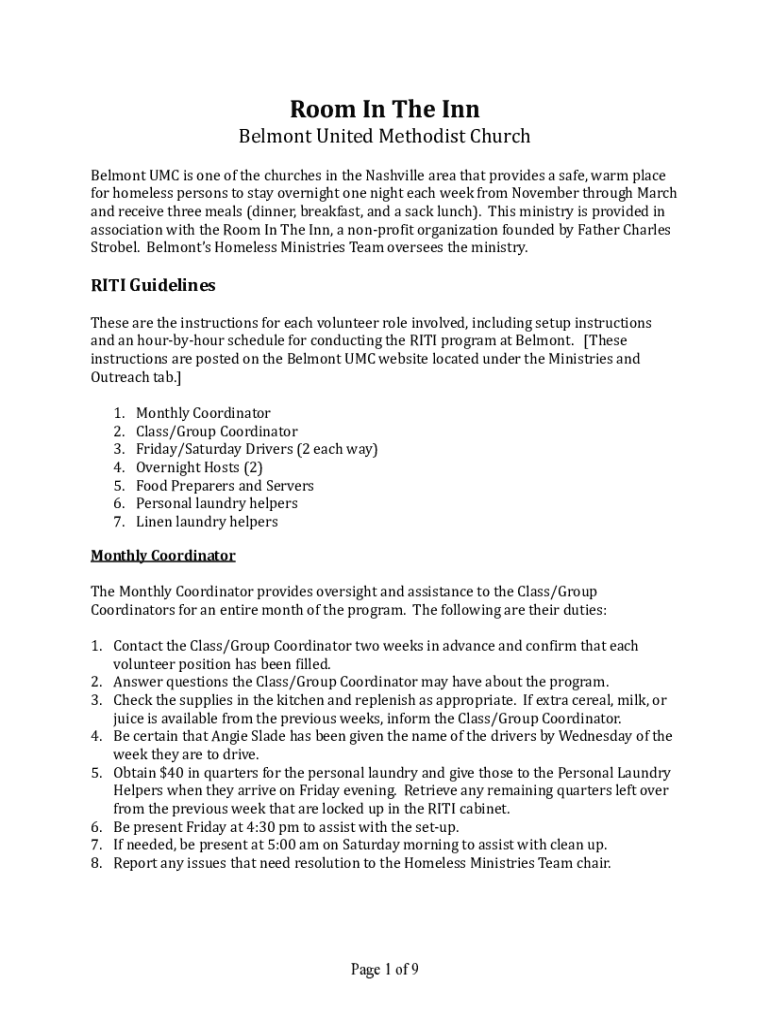 Room In The Inn
Belmont United Methodist Church

Belmont UMC is one of the churches in the Nashville area that provides a safe, warm place for homeless persons to stay overnight one night each week from November through March and receive three meals (dinner, breakfast, and a sack lunch). This ministry is provided in association with the Room In The Inn, a non-profit organization founded by Father Charles Strobel. Belmont's Homeless Ministries Team oversees the ministry.

RITI Guidelines

These are the instructions for each volunteer role involved, including setup instructions and an hour-by-hour schedule for conducting the RITI program at Belmont. [These instructions are posted on the Belmont UMC website located under the Ministries and Outreach tab.]

1. Monthly Coordinator
2. Class/Group Coordinator
3. Friday/Saturday Drivers (2 each way)
4. Overnight Hosts (2)
5. Food Preparers and Servers
6. Personal laundry helpers
7. Linen laundry helpers

Monthly Coordinator

The Monthly Coordinator provides oversight and assistance to the Class/Group Coordinators for an entire month of the program. The following are their duties:

1. Contact the Class/Group Coordinator two weeks in advance and confirm that each volunteer position has been filled.
2. Answer questions the Class/Group Coordinator may have about the program.
3. Check the supplies in the kitchen and replenish as appropriate. If extra cereal, milk, or juice is available from the previous weeks, inform the Class/Group Coordinator.
4. Be certain that Angie Slade has been given the name of the drivers by Wednesday of the week they are to drive.
5. Obtain $40 in quarters for the personal laundry and give those to the Personal Laundry Helpers when they arrive on Friday evening. Retrieve any remaining quarters left over from the previous week that are locked up in the RITI cabinet.
6. Be present Friday at 4:30 pm to assist with the set-up.
7. If needed, be present at 5:00 am on Saturday morning to assist with clean up.
8. Report any issues that need resolution to the Homeless Ministries Team chair.

Page 1 of 9